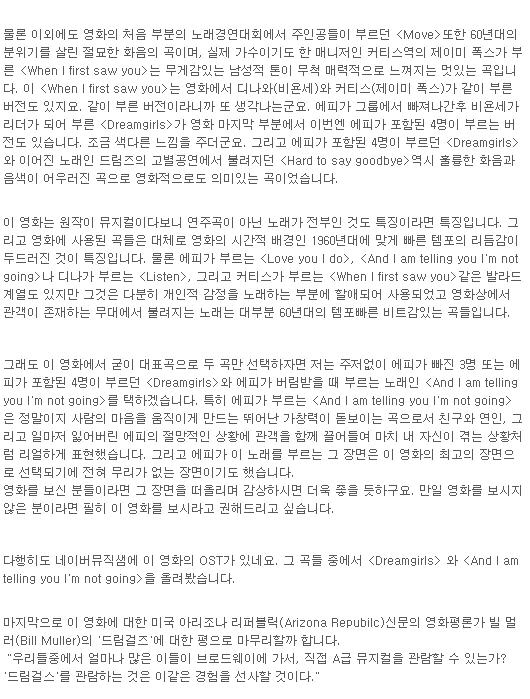 물론 이외에도 영화의 처음 부분의 노래경연대회에서 주인공들이 부르던 <Move>또한 60년대의 분위기를 살린 절묘한 화음의 곡이며, 실제 가수이기도 한 매니저인 커티스역의 제이미 폭스가 부른 <When I first saw you>는 무게감있는 남성적 톤이 무척 매력적으로 느껴지는 멋있는 곡입니다. 이 <When I first saw you>는 영화에서 디나와(비욘세)와 커티스(제이미 폭스)가 같이 부른 버전도 있지요. 같이 부른 버전이라니까 또 생각나는군요. 에피가 그룹에서 빠져나간후 비욘세가 리더가 되어 부른 <Dreamgirls>가 영화 마지막 부분에서 이번엔 에피가 포함된 4명이 부르는 버전도 있습니다. 조금 색다른 느낌을 주더군요. 그리고 에피가 포함된 4명이 부르던 <Dreamgirls>와 이어진 노래인 드림즈의 고별공연에서 불려지던 <Hard to say goodbye>역시 훌륭한 화음과 음색이 어우러진 곡으로 영화적으로도 의미있는 곡이었습니다.

이 영화는 원작이 뮤지컬이다보니 연주곡이 아닌 노래가 전부인 것도 특징이라면 특징입니다. 그리고 영화에 사용된 곡들은 대체로 영화의 시간적 배경인 1960년대에 맞게 빠른 템포의 리듬감이 두드러진 것이 특징입니다. 물론 에피가 부르는 <Love you I do>, <And I am telling you I'm not going>나 디나가 부르는 <Listen>, 그리고 커티스가 부르는 <When I first saw you>같은 발라드 계열도 있지만 그것은 다분히 개인적 감정을 노래하는 부분에 할애되어 사용되었고 영화상에서 관객이 존재하는 무대에서 불려지는 노래는 대부분 60년대의 템포빠른 비트감있는 곡들입니다.

그래도 이 영화에서 굳이 대표곡으로 두 곡만 선택하자면 저는 주저없이 에피가 빠진 3명 또는 에피가 포함된 4명이 부르던 <Dreamgirls>와 에피가 버림받을 때 부르는 노래인 <And I am telling you I'm not going>를 택하겠습니다. 특히 에피가 부르는 <And I am telling you I'm not going>은 정말이지 사람의 마음을 움직이게 만드는 뛰어난 가창력이 돋보이는 곡으로서 친구와 연인, 그리고 일마저 잃어버린 에피의 절망적인 상황에 관객을 함께 끌어들여 마치 내 자신이 겪는 상황처럼 리얼하게 표현했습니다. 그리고 에피가 이 노래를 부르는 그 장면은 이 영화의 최고의 장면으로 선택되기에 전혀 무리가 없는 장면이기도 했습니다.
영화를 보신 분들이라면 그 장면을 떠올리며 감상하시면 더욱 좋을 듯하구요. 만일 영화를 보시지 않은 분이라면 필히 이 영화를 보시라고 권해드리고 싶습니다.

다행히도 네이버뮤직샘에 이 영화의 OST가 있네요. 그 곡들 중에서 <Dreamgirls> 와 <And I am telling you I'm not going>을 올려봤습니다.

마지막으로 이 영화에 대한 미국 아리조나 리퍼블릭(Arizona Repubilc)신문의 영화평론가 빌 멀러(Bill Muller)의 '드림걸즈'에 대한 평으로 마무리할까 합니다.
"우리들중에서 얼마나 많은 이들이 브로드웨이에 가서, 직접 A급 뮤지컬을 관람할 수 있는가? '드림걸스'를 관람하는 것은 이같은 경험을 선사할 것이다."